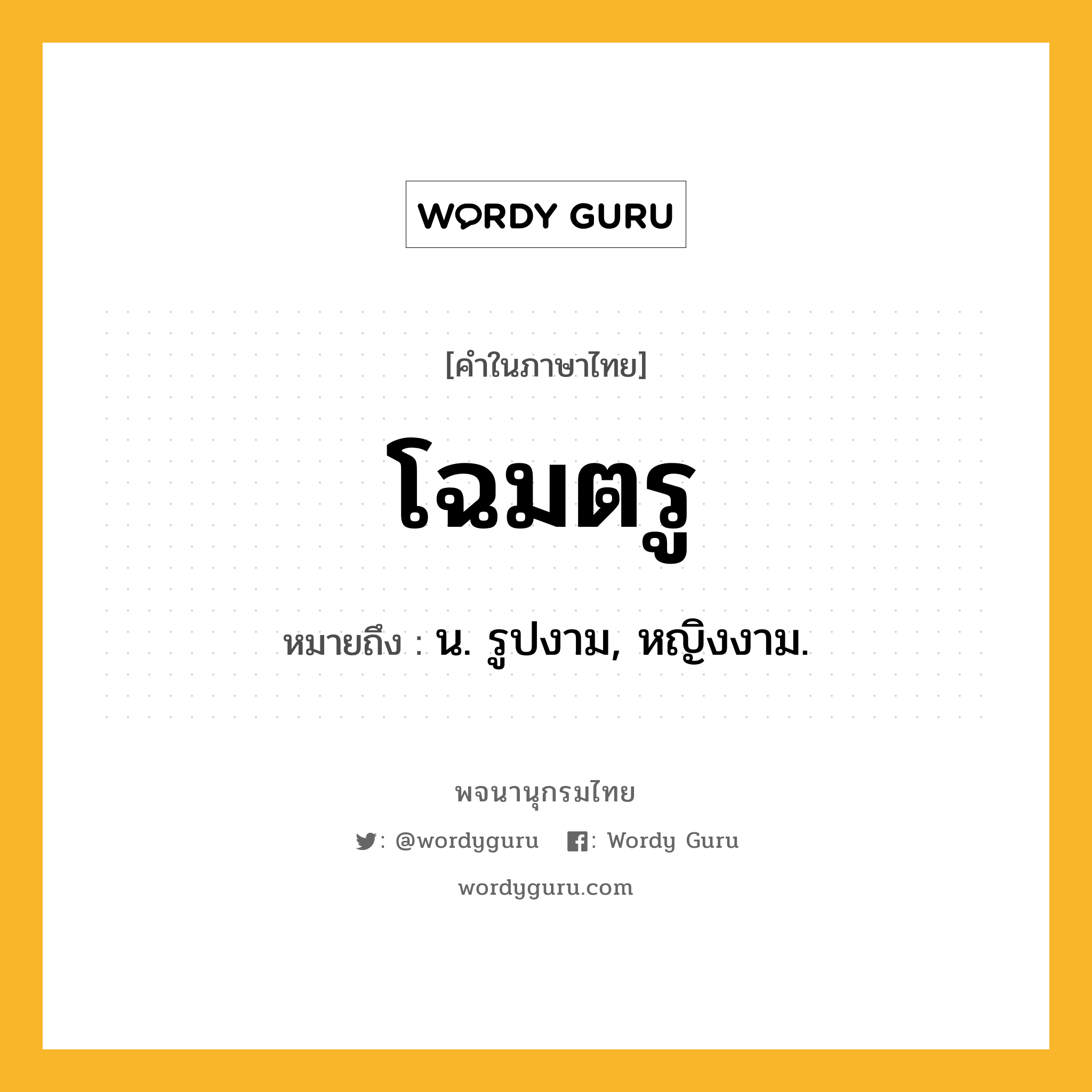 WORDY GURU

[คำในภาษาไทย]

โฉมตรู

หมายถึง : น. รูปงาม, หญิงงาม.

พจนานุกรมไทย

: @wordyguru : Wordy Guru

wordyguru.com